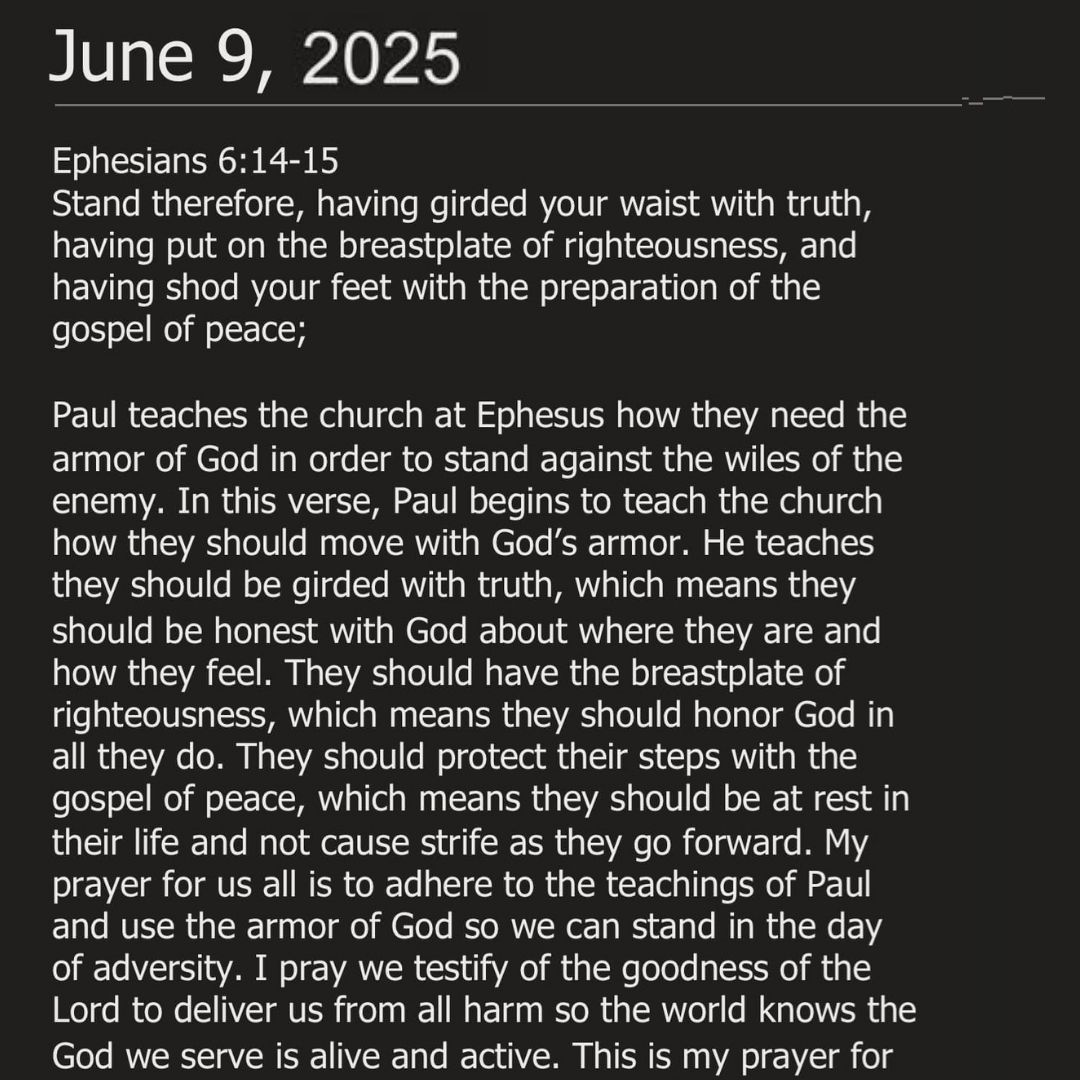 June 9, 2025

Ephesians 6:14-15
Stand therefore, having girded your waist with truth, having put on the breastplate of righteousness, and having shod your feet with the preparation of the gospel of peace;

Paul teaches the church at Ephesus how they need the armor of God in order to stand against the wiles of the enemy. In this verse, Paul begins to teach the church how they should move with God's armor. He teaches they should be girded with truth, which means they should be honest with God about where they are and how they feel. They should have the breastplate of righteousness, which means they should honor God in all they do. They should protect their steps with the gospel of peace, which means they should be at rest in their life and not cause strife as they go forward. My prayer for us all is to adhere to the teachings of Paul and use the armor of God so we can stand in the day of adversity. I pray we testify of the goodness of the Lord to deliver us from all harm so the world knows the God we serve is alive and active. This is my prayer for